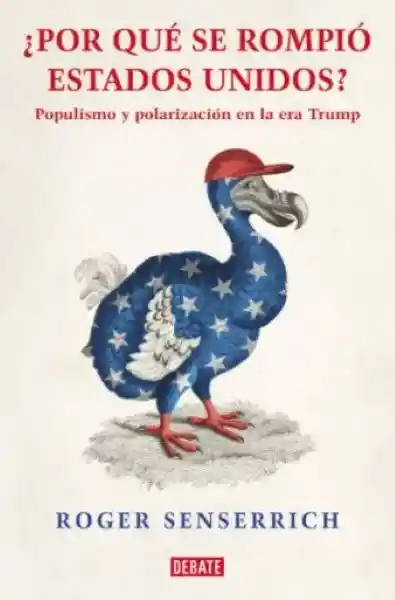 ¿POR QUÉ SE ROMPIÓ ESTADOS UNIDOS?

Populismo y polarización en la era Trump

ROGER SENSERRICH

DEBATE